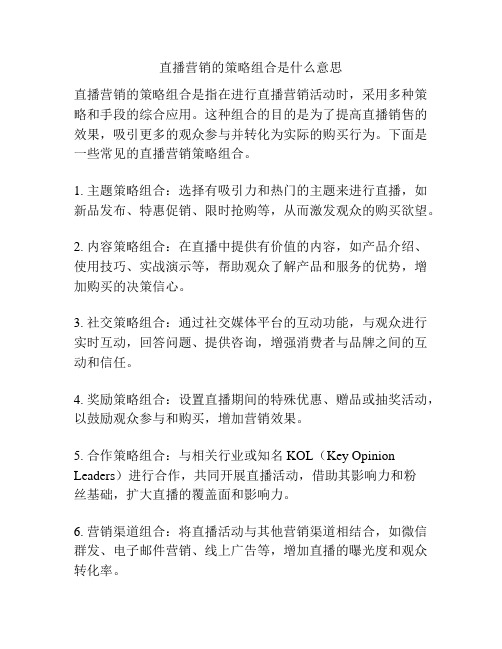 直播营销的策略组合是什么意思

直播营销的策略组合是指在进行直播营销活动时，采用多种策略和手段的综合应用。这种组合的目的是为了提高直播销售的效果，吸引更多的观众参与并转化为实际的购买行为。下面是一些常见的直播营销策略组合。

1. 主题策略组合：选择有吸引力和热门的主题来进行直播，如新品发布、特惠促销、限时抢购等，从而激发观众的购买欲望。

2. 内容策略组合：在直播中提供有价值的内容，如产品介绍、使用技巧、实战演示等，帮助观众了解产品和服务的优势，增加购买的决策信心。

3. 社交策略组合：通过社交媒体平台的互动功能，与观众进行实时互动，回答问题、提供咨询，增强消费者与品牌之间的互动和信任。

4. 奖励策略组合：设置直播期间的特殊优惠、赠品或抽奖活动，以鼓励观众参与和购买，增加营销效果。

5. 合作策略组合：与相关行业或知名 KOL（Key Opinion Leaders）进行合作，共同开展直播活动，借助其影响力和粉丝基础，扩大直播的覆盖面和影响力。

6. 营销渠道组合：将直播活动与其他营销渠道相结合，如微信群发、电子邮件营销、线上广告等，增加直播的曝光度和观众转化率。